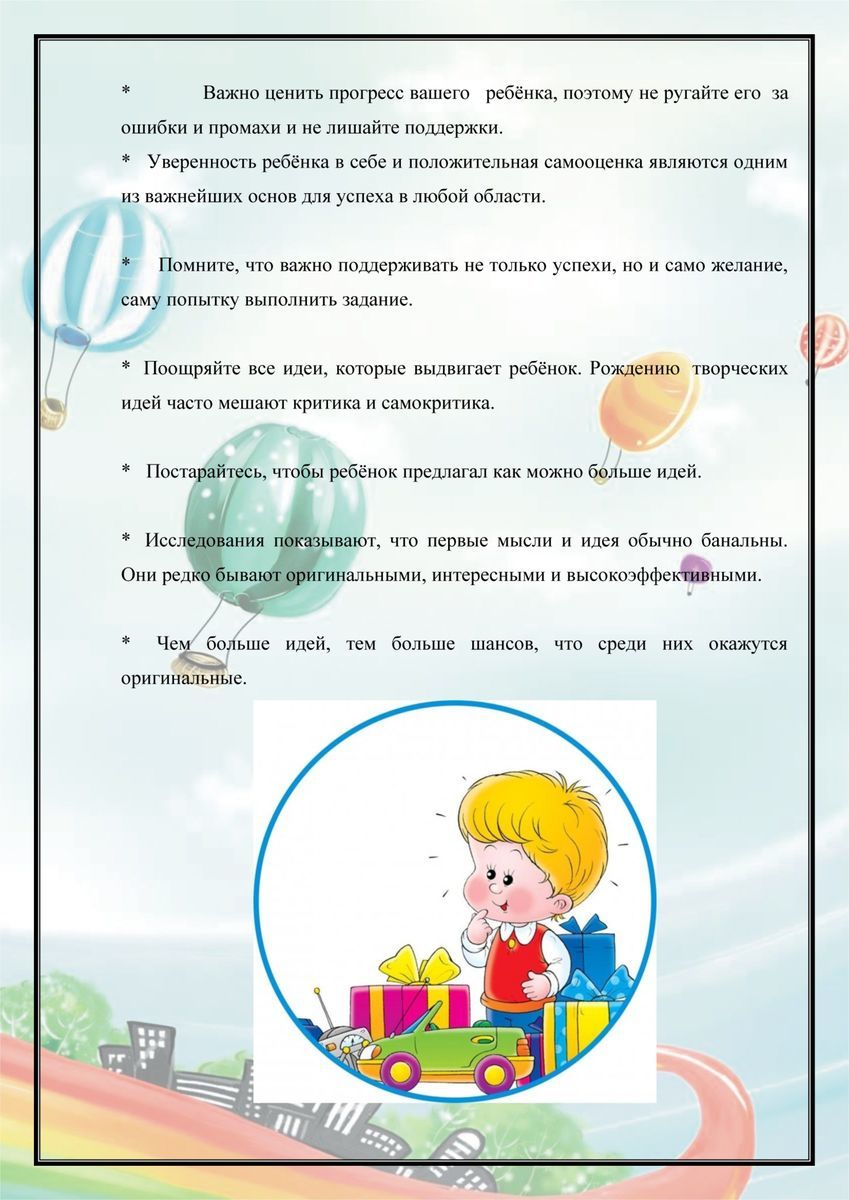 * Важно ценить прогресс вашего ребёнка, поэтому не ругайте его за ошибки и промахи и не лишайте поддержки.
* Уверенность ребёнка в себе и положительная самооценка являются одним из важнейших основ для успеха в любой области.

* Помните, что важно поддерживать не только успехи, но и само желание, саму попытку выполнить задание.

* Поощряйте все идеи, которые выдвигает ребёнок. Рождению творческих идей часто мешают критика и самокритика.

* Постарайтесь, чтобы ребёнок предлагал как можно больше идей.

* Исследования показывают, что первые мысли и идея обычно банальны. Они редко бывают оригинальными, интересными и высокоэффективными.

* Чем больше идей, тем больше шансов, что среди них окажутся оригинальные.